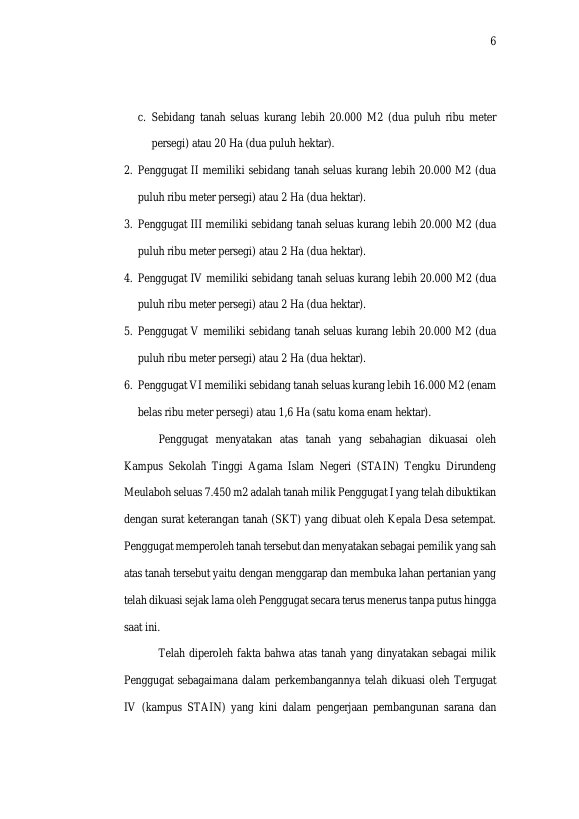 6

c. Sebidang tanah seluas kurang lebih 20.000 M2 (dua puluh ribu meter persegi) atau 20 Ha (dua puluh hektar).

2. Penggugat II memiliki sebidang tanah seluas kurang lebih 20.000 M2 (dua puluh ribu meter persegi) atau 2 Ha (dua hektar).

3. Penggugat III memiliki sebidang tanah seluas kurang lebih 20.000 M2 (dua puluh ribu meter persegi) atau 2 Ha (dua hektar).

4. Penggugat IV memiliki sebidang tanah seluas kurang lebih 20.000 M2 (dua puluh ribu meter persegi) atau 2 Ha (dua hektar).

5. Penggugat V memiliki sebidang tanah seluas kurang lebih 20.000 M2 (dua puluh ribu meter persegi) atau 2 Ha (dua hektar).

6. Penggugat VI memiliki sebidang tanah seluas kurang lebih 16.000 M2 (enam belas ribu meter persegi) atau 1,6 Ha (satu koma enam hektar).

Penggugat menyatakan atas tanah yang sebahagian dikuasai oleh Kampus Sekolah Tinggi Agama Islam Negeri (STAIN) Tengku Dirundeng Meulaboh seluas 7.450 m2 adalah tanah milik Penggugat I yang telah dibuktikan dengan surat keterangan tanah (SKT) yang dibuat oleh Kepala Desa setempat. Penggugat memperoleh tanah tersebut dan menyatakan sebagai pemilik yang sah atas tanah tersebut yaitu dengan menggarap dan membuka lahan pertanian yang telah dikuasi sejak lama oleh Penggugat secara terus menerus tanpa putus hingga saat ini.

Telah diperoleh fakta bahwa atas tanah yang dinyatakan sebagai milik Penggugat sebagaimana dalam perkembangannya telah dikuasi oleh Tergugat IV (kampus STAIN) yang kini dalam pengerjaan pembangunan sarana dan